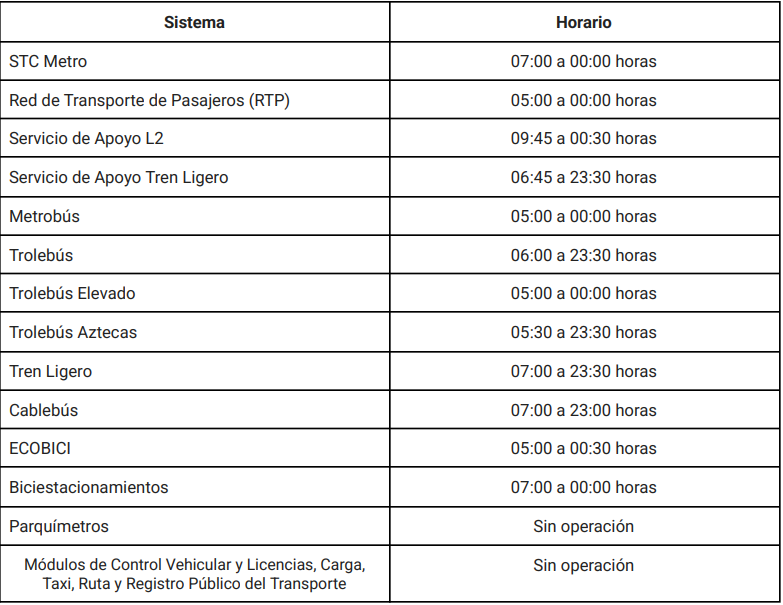 | Sistema | Horario |
|---|---|
| STC Metro | 07:00 a 00:00 horas |
| Red de Transporte de Pasajeros (RTP) | 05:00 a 00:00 horas |
| Servicio de Apoyo L2 | 09:45 a 00:30 horas |
| Servicio de Apoyo Tren Ligero | 06:45 a 23:30 horas |
| Metrobús | 05:00 a 00:00 horas |
| Trolebús | 06:00 a 23:30 horas |
| Trolebús Elevado | 05:00 a 00:00 horas |
| Trolebús Aztecas | 05:30 a 23:30 horas |
| Tren Ligero | 07:00 a 23:30 horas |
| Cablebús | 07:00 a 23:00 horas |
| ECOBICI | 05:00 a 00:30 horas |
| Biciestacionamientos | 07:00 a 00:00 horas |
| Parquímetros | Sin operación |
| Módulos de Control Vehicular y Licencias, Carga, Taxi, Ruta y Registro Público del Transporte | Sin operación |